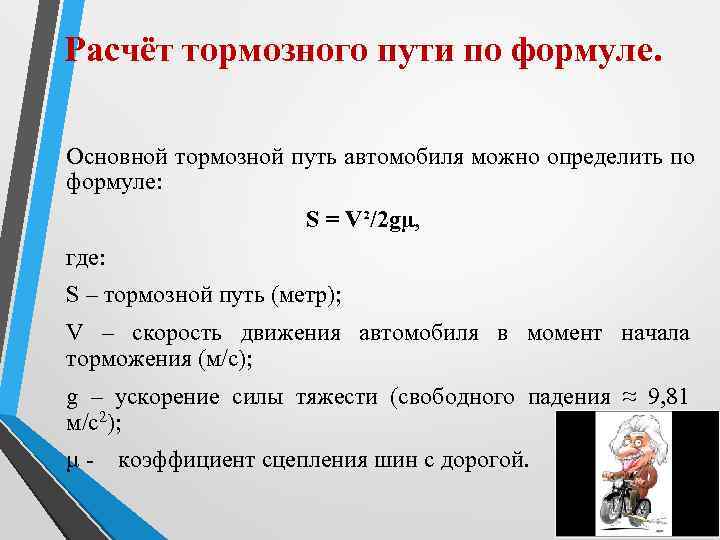 Расчёт тормозного пути по формуле.

Основной тормозной путь автомобиля можно определить по формуле:

$S = V^2/2g\mu$,

где:

S – тормозной путь (метр);

V – скорость движения автомобиля в момент начала торможения (м/с);

g – ускорение силы тяжести (свободного падения ≈ 9,81 м/с$^2$);

μ - коэффициент сцепления шин с дорогой.